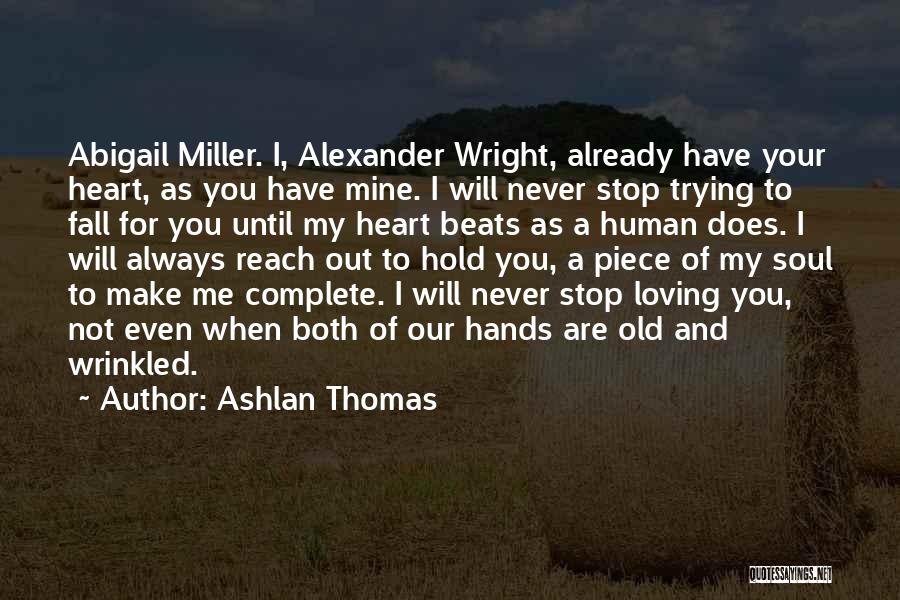 Abigail Miller. I, Alexander Wright, already have your heart, as you have mine. I will never stop trying to fall for you until my heart beats as a human does. I will always reach out to hold you, a piece of my soul to make me complete. I will never stop loving you, not even when both of our hands are old and wrinkled.

~ Author: Ashlan Thomas

QUOTESSAYINGS.NET